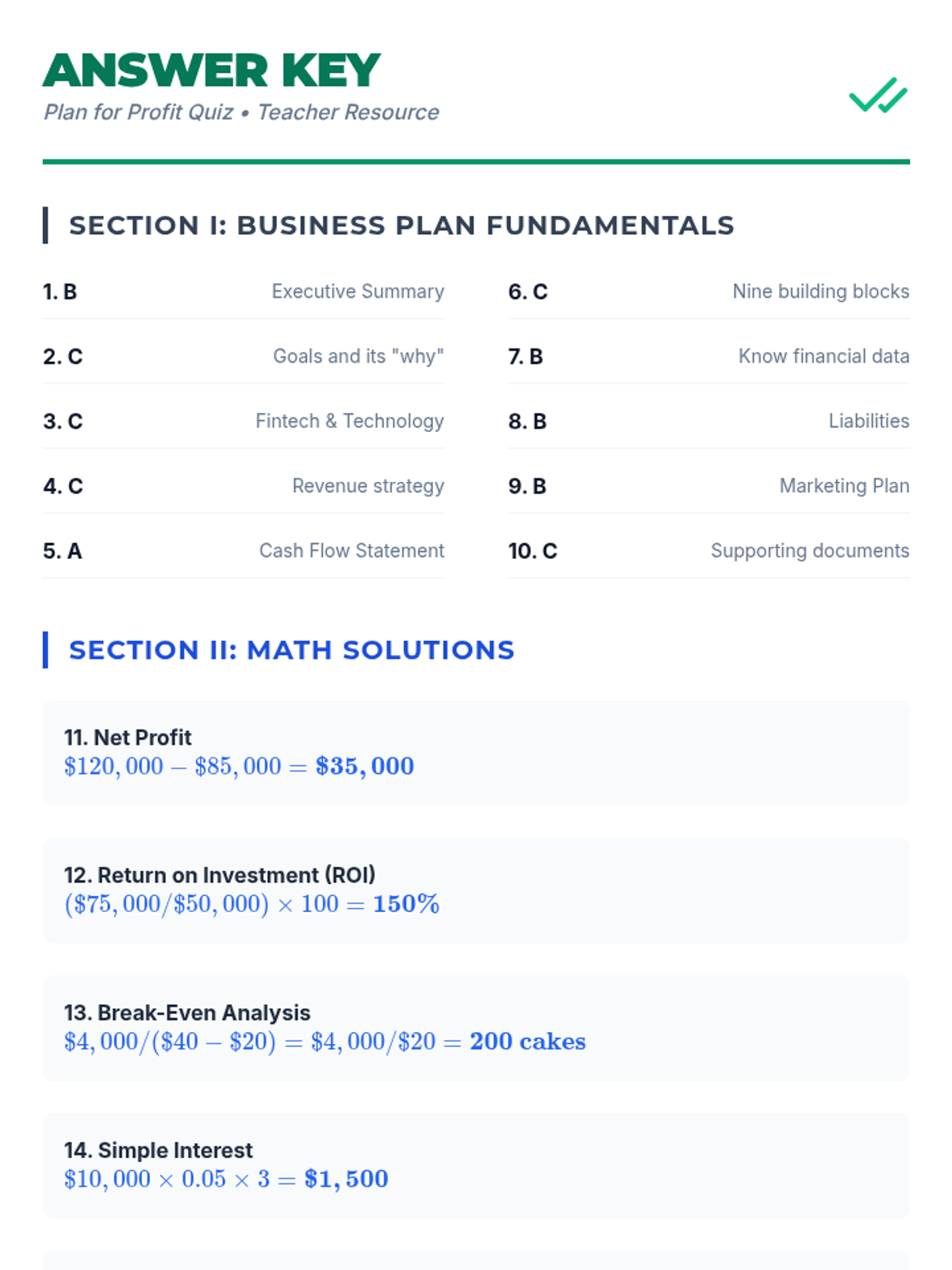 ANSWER KEY
Plan for Profit Quiz • Teacher Resource

SECTION I: BUSINESS PLAN FUNDAMENTALS

1. B Executive Summary

2. C Goals and its "why"

3. C Fintech & Technology

4. C Revenue strategy

5. A Cash Flow Statement

6. C Nine building blocks

7. B Know financial data

8. B Liabilities

9. B Marketing Plan

10. C Supporting documents

SECTION II: MATH SOLUTIONS

11. Net Profit
$\$120,000 - \$85,000 = \mathbf{\$35,000}$

12. Return on Investment (ROI)
$(\$75,000/\$50,000) \times 100 = \mathbf{150\%}$

13. Break-Even Analysis
$\$4,000/(\$40 - \$20) = \$4,000/\$20 = \mathbf{200\ cakes}$

14. Simple Interest
$\$10,000 \times 0.05 \times 3 = \mathbf{\$1,500}$